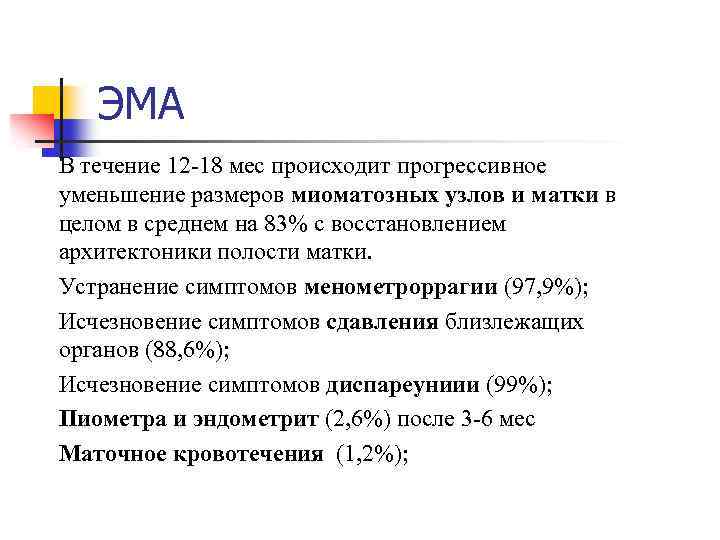 ЭМА

В течение 12-18 мес происходит прогрессивное уменьшение размеров миоматозных узлов и матки в целом в среднем на 83% с восстановлением архитектоники полости матки.

Устранение симптомов менометроррагии (97,9%);

Исчезновение симптомов сдавления близлежащих органов (88,6%);

Исчезновение симптомов диспареуниии (99%);

Пиометра и эндометрит (2,6%) после 3-6 мес

Маточное кровотечения (1,2%);